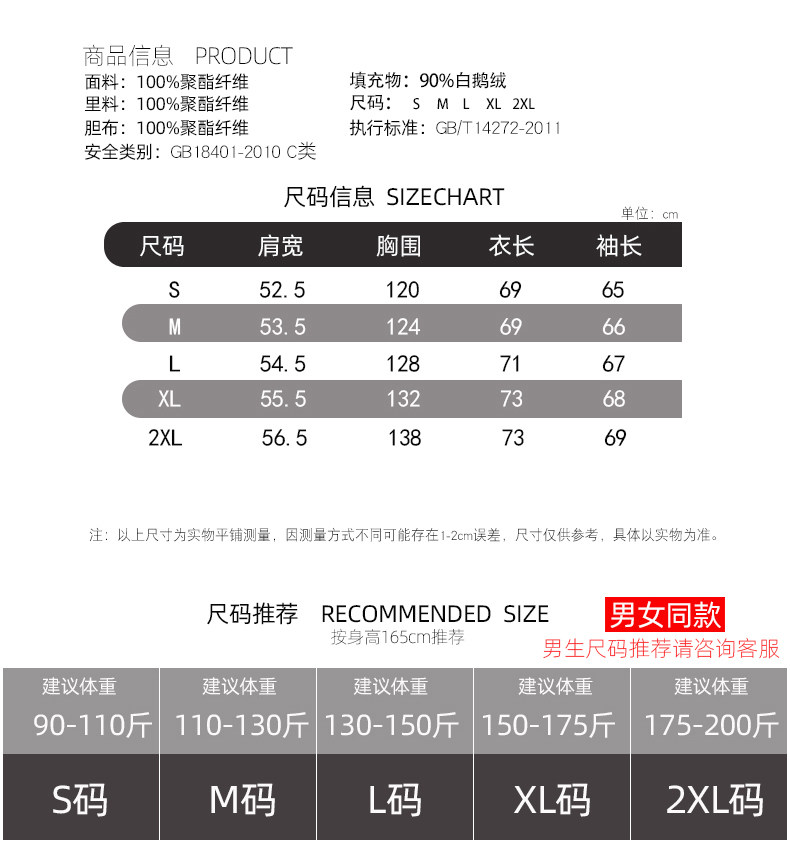 商品信息 PRODUCT

面料：100%聚酯纤维
里料：100%聚酯纤维
胆布：100%聚酯纤维
安全类别：GB18401-2010 C类

填充物：90%白鹅绒
尺码： S M L XL 2XL
执行标准：GB/T14272-2011

尺码信息 SIZECHART

单位：cm

| 尺码 | 肩宽 | 胸围 | 衣长 | 袖长 |
|---|---|---|---|---|
| S | 52.5 | 120 | 69 | 65 |
| M | 53.5 | 124 | 69 | 66 |
| L | 54.5 | 128 | 71 | 67 |
| XL | 55.5 | 132 | 73 | 68 |
| 2XL | 56.5 | 138 | 73 | 69 |

注：以上尺寸为实物平铺测量，因测量方式不同可能存在1-2cm误差，尺寸仅供参考，具体以实物为准。

尺码推荐 RECOMMENDED SIZE
按身高165cm推荐

男女同款
男生尺码推荐请咨询客服

| 建议体重 90-110斤 | 建议体重 110-130斤 | 建议体重 130-150斤 | 建议体重 150-175斤 | 建议体重 175-200斤 |
|---|---|---|---|---|
| S码 | M码 | L码 | XL码 | 2XL码 |